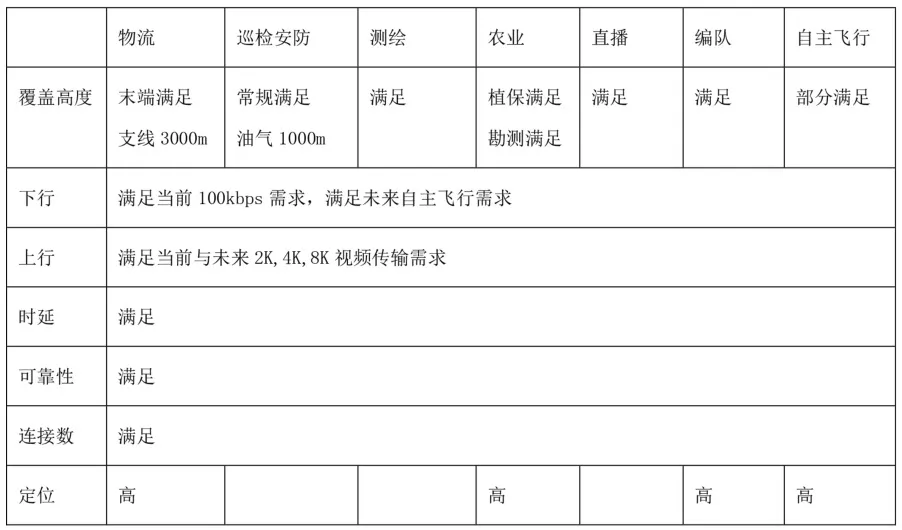 |  | 物流 | 巡检安防 | 测绘 | 农业 | 直播 | 编队 | 自主飞行 |
|---|---|---|---|---|---|---|---|
| 覆盖高度 | 末端满足 支线 3000m | 常规满足 油气 1000m | 满足 | 植保满足 勘测满足 | 满足 | 满足 | 部分满足 |
| 下行 | 满足当前 100kbps 需求，满足未来自主飞行需求 | | | | | | |
| 上行 | 满足当前与未来 2K,4K,8K 视频传输需求 | | | | | | |
| 时延 | 满足 | | | | | | |
| 可靠性 | 满足 | | | | | | |
| 连接数 | 满足 | | | | | | |
| 定位 | 高 |  |  | 高 |  | 高 | 高 |